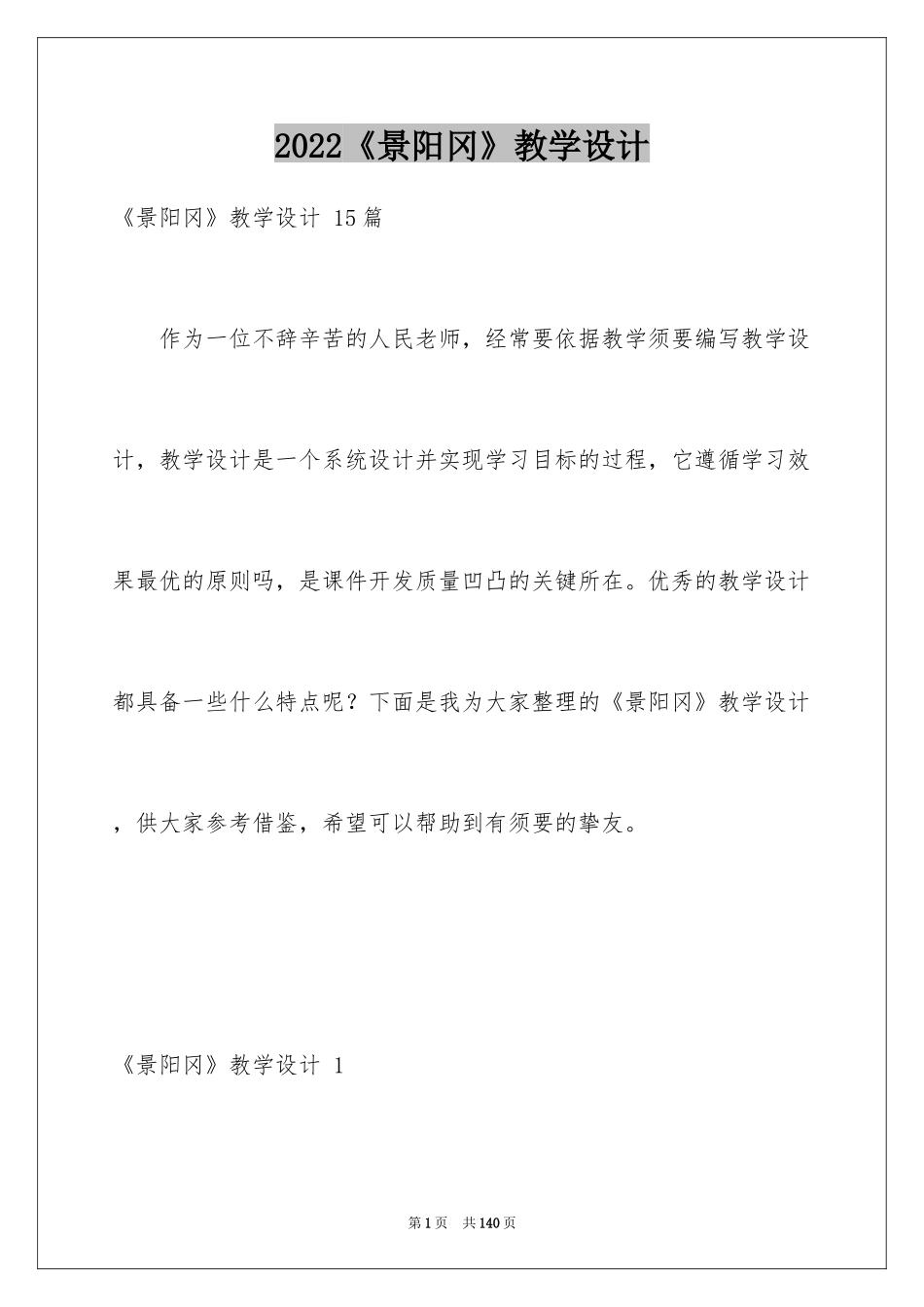 2022《景阳冈》教学设计

《景阳冈》教学设计 15篇

作为一位不辞辛苦的人民老师，经常要依据教学须要编写教学设计，教学设计是一个系统设计并实现学习目标的过程，它遵循学习效果最优的原则吗，是课件开发质量凹凸的关键所在。优秀的教学设计都具备一些什么特点呢？下面是我为大家整理的《景阳冈》教学设计，供大家参考借鉴，希望可以帮助到有须要的挚友。

《景阳冈》教学设计 1

第1页 共140页